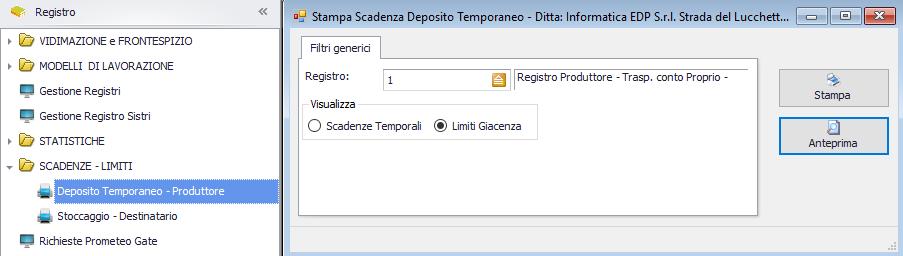 Registro

VIDIMAZIONE e FRONTESPIZIO
MODELLI DI LAVORAZIONE
Gestione Registri
Gestione Registro Sistri
STATISTICHE
SCADENZE - LIMITI
Deposito Temporaneo - Produttore
Stoccaggio - Destinatario
Richieste Prometeo Gate

Stampa Scadenza Deposito Temporaneo - Ditta: Informatica EDP S.r.l. Strada del Lucchett...

Filtri generici

Registro: 1 Registro Produttore - Trasp. conto Proprio -

Visualizza
Scadenze Temporali
Limiti Giacenza

Stampa

Anteprima